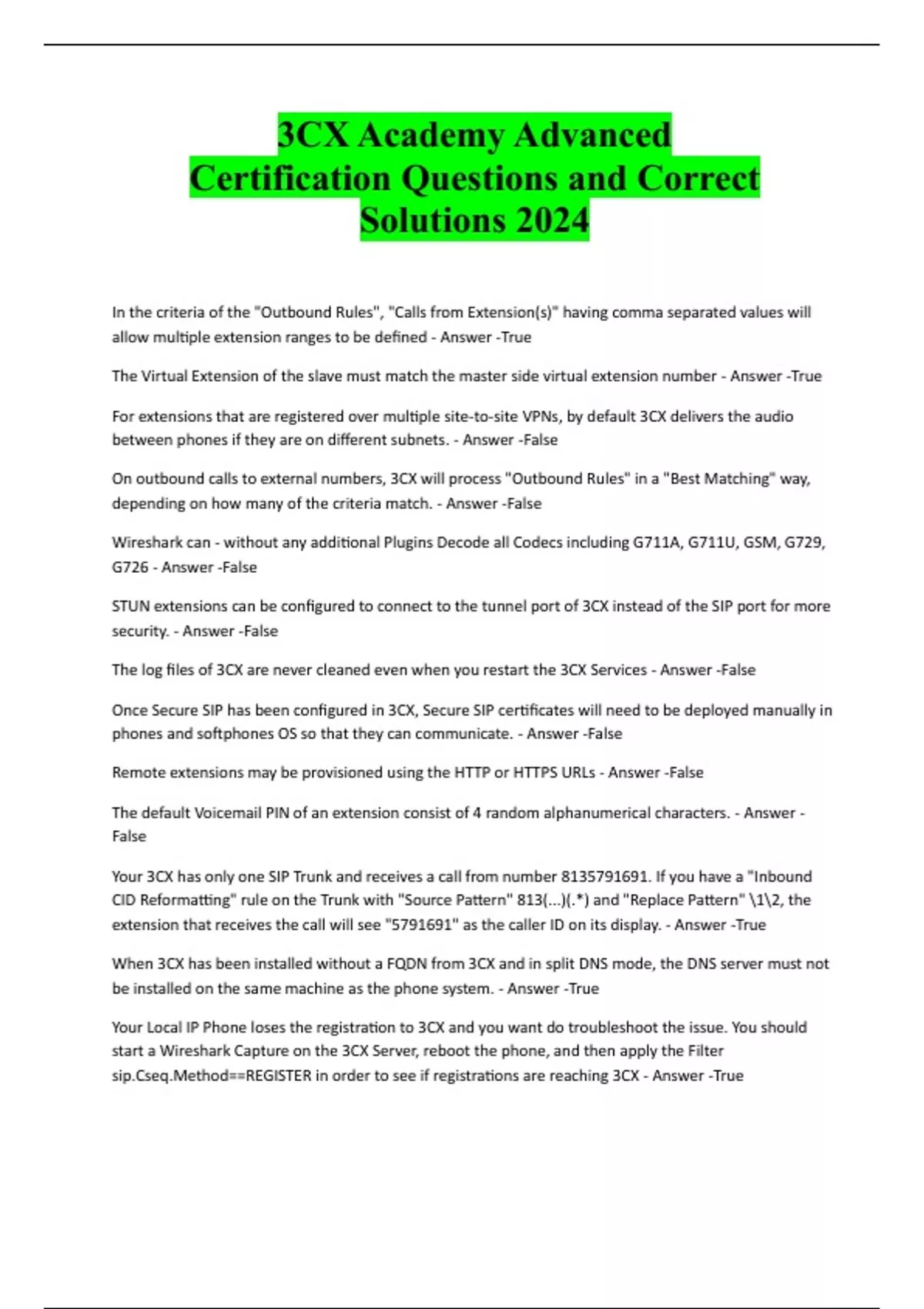 3CX Academy Advanced Certification Questions and Correct Solutions 2024

In the criteria of the "Outbound Rules", "Calls from Extension(s)" having comma separated values will allow multiple extension ranges to be defined - Answer -True

The Virtual Extension of the slave must match the master side virtual extension number - Answer -True

For extensions that are registered over multiple site-to-site VPNs, by default 3CX delivers the audio between phones if they are on different subnets. - Answer -False

On outbound calls to external numbers, 3CX will process "Outbound Rules" in a "Best Matching" way, depending on how many of the criteria match. - Answer -False

Wireshark can - without any additional Plugins Decode all Codecs including G711A, G711U, GSM, G729, G726 - Answer -False

STUN extensions can be configured to connect to the tunnel port of 3CX instead of the SIP port for more security. - Answer -False

The log files of 3CX are never cleaned even when you restart the 3CX Services - Answer -False

Once Secure SIP has been configured in 3CX, Secure SIP certificates will need to be deployed manually in phones and softphones OS so that they can communicate. - Answer -False

Remote extensions may be provisioned using the HTTP or HTTPS URLs - Answer -False

The default Voicemail PIN of an extension consist of 4 random alphanumerical characters. - Answer -False

Your 3CX has only one SIP Trunk and receives a call from number 8135791691. If you have a "Inbound CID Reformatting" rule on the Trunk with "Source Pattern" 813(...)(.*) and "Replace Pattern" \1\2, the extension that receives the call will see "5791691" as the caller ID on its display. - Answer -True

When 3CX has been installed without a FQDN from 3CX and in split DNS mode, the DNS server must not be installed on the same machine as the phone system. - Answer -True

Your Local IP Phone loses the registration to 3CX and you want do troubleshoot the issue. You should start a Wireshark Capture on the 3CX Server, reboot the phone, and then apply the Filter sip.Cseq.Method==REGISTER in order to see if registrations are reaching 3CX - Answer -True